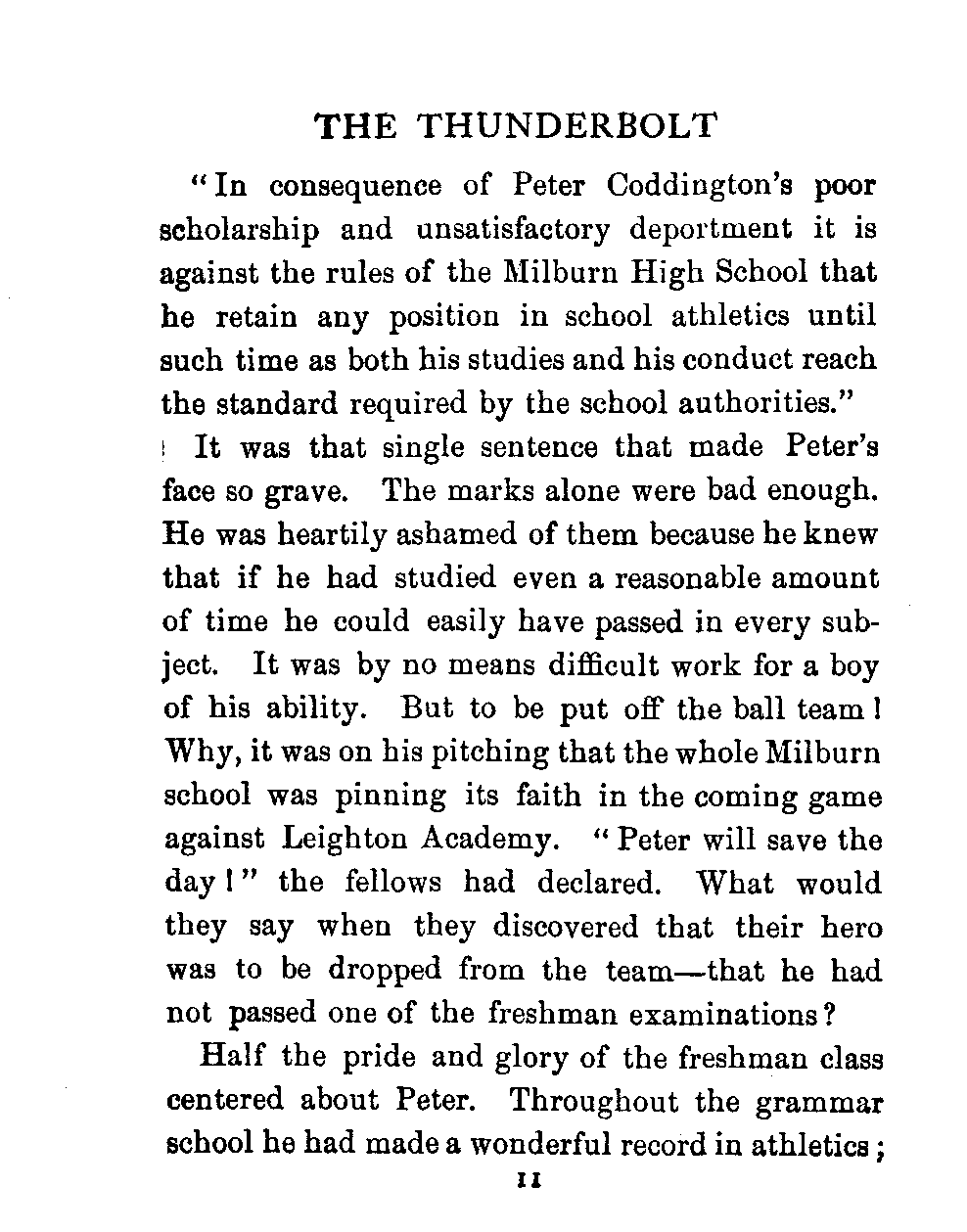 THE THUNDERBOLT

"In consequence of Peter Coddington's poor scholarship and unsatisfactory deportment it is against the rules of the Milburn High School that he retain any position in school athletics until such time as both his studies and his conduct reach the standard required by the school authorities."

It was that single sentence that made Peter's face so grave. The marks alone were bad enough. He was heartily ashamed of them because he knew that if he had studied even a reasonable amount of time he could easily have passed in every subject. It was by no means difficult work for a boy of his ability. But to be put off the ball team! Why, it was on his pitching that the whole Milburn school was pinning its faith in the coming game against Leighton Academy. "Peter will save the day!" the fellows had declared. What would they say when they discovered that their hero was to be dropped from the team—that he had not passed one of the freshman examinations?

Half the pride and glory of the freshman class centered about Peter. Throughout the grammar school he had made a wonderful record in athletics;

11